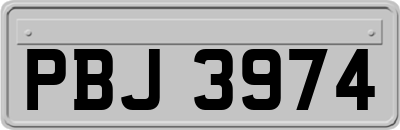 PBJ 3974